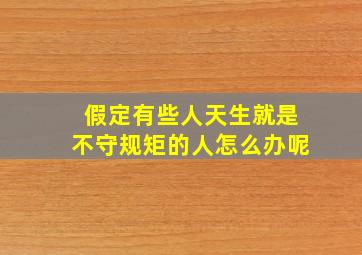 假定有些人天生就是
不守规矩的人怎么办呢